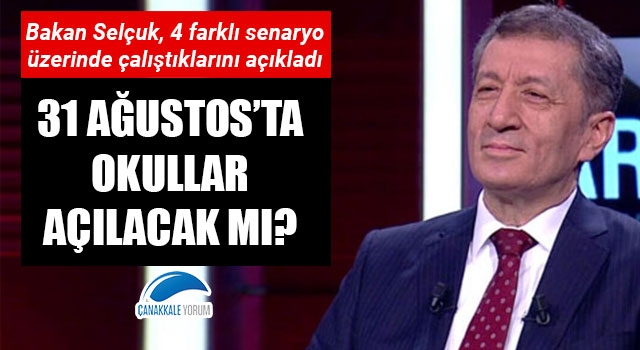 Bakan Selçuk, 4 farklı senaryo üzerinde çalıştıklarını açıkladı

31 AĞUSTOS'TA OKULLAR AÇILACAK MI?

ÇANAKKALE YORUM